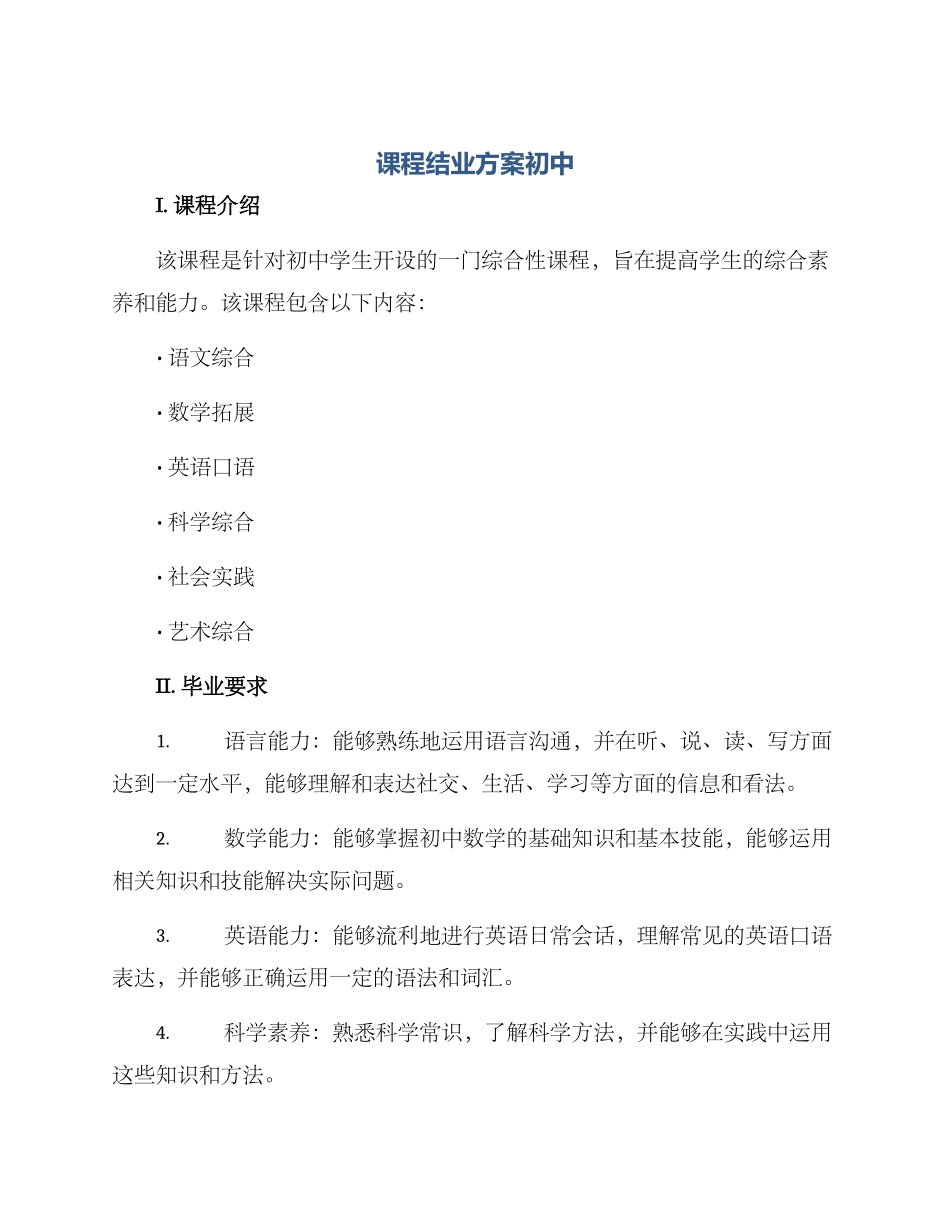 课程结业方案初中

I. 课程介绍

该课程是针对初中学生开设的一门综合性课程，旨在提高学生的综合素养和能力。该课程包含以下内容：

· 语文综合

· 数学拓展

· 英语口语

· 科学综合

· 社会实践

· 艺术综合

II. 毕业要求

1. 语言能力：能够熟练地运用语言沟通，并在听、说、读、写方面达到一定水平，能够理解和表达社交、生活、学习等方面的信息和看法。

2. 数学能力：能够掌握初中数学的基础知识和基本技能，能够运用相关知识和技能解决实际问题。

3. 英语能力：能够流利地进行英语日常会话，理解常见的英语口语表达，并能够正确运用一定的语法和词汇。

4. 科学素养：熟悉科学常识，了解科学方法，并能够在实践中运用这些知识和方法。